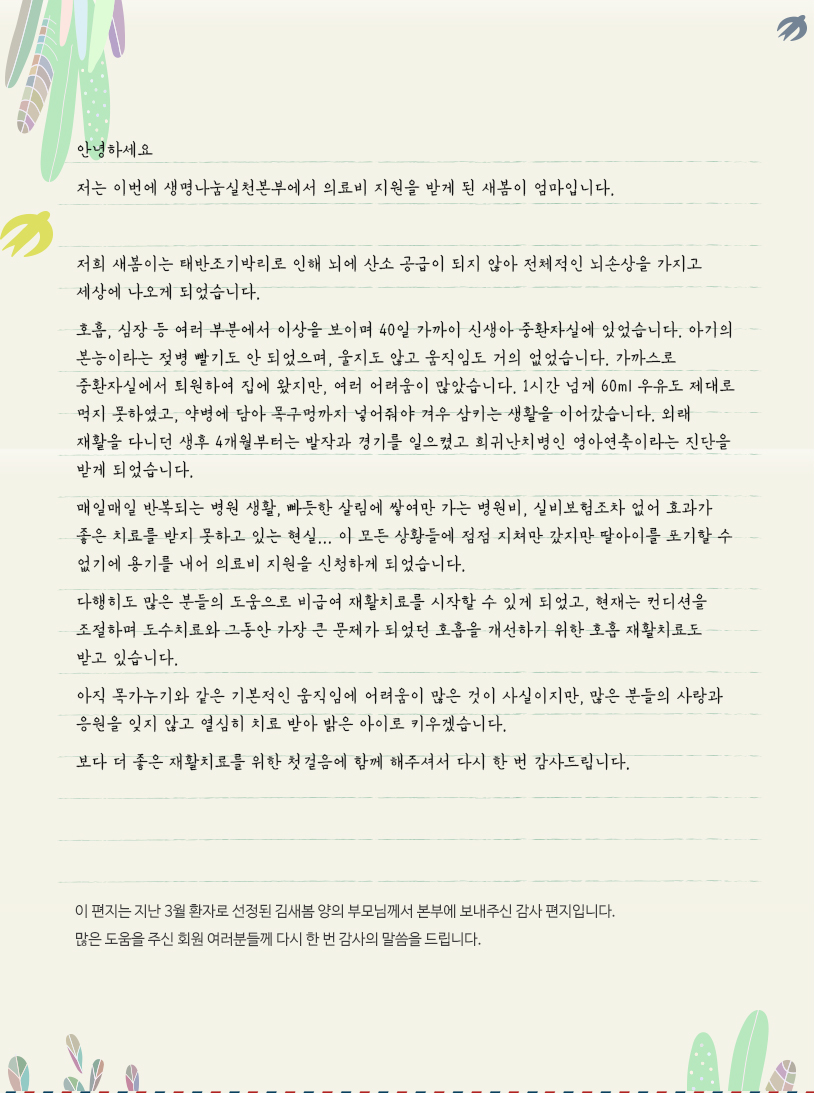 안녕하세요

저는 이번에 생명나눔실천본부에서 의료비 지원을 받게 된 새봄이 엄마입니다.

저희 새봄이는 태반조기박리로 인해 뇌에 산소 공급이 되지 않아 전체적인 뇌손상을 가지고 세상에 나오게 되었습니다.

호흡, 심장 등 여러 부분에서 이상을 보이며 40일 가까이 신생아 중환자실에 있었습니다. 아기의 본능이라는 젖병 빨기도 안 되었으며, 울지도 않고 움직임도 거의 없었습니다. 가까스로 중환자실에서 퇴원하여 집에 왔지만, 여러 어려움이 많았습니다. 1시간 넘게 60ml 우유도 제대로 먹지 못하였고, 약병에 담아 목구멍까지 넣어줘야 겨우 삼키는 생활을 이어갔습니다. 외래 재활을 다니던 생후 4개월부터는 발작과 경기를 일으켰고 희귀난치병인 영아연축이라는 진단을 받게 되었습니다.

매일매일 반복되는 병원 생활, 빠듯한 살림에 쌓여만 가는 병원비, 실비보험조차 없어 효과가 좋은 치료를 받지 못하고 있는 현실... 이 모든 상황들에 점점 지쳐만 갔지만 딸아이를 포기할 수 없기에 용기를 내어 의료비 지원을 신청하게 되었습니다.

다행히도 많은 분들의 도움으로 비급여 재활치료를 시작할 수 있게 되었고, 현재는 컨디션을 조절하며 도수치료와 그동안 가장 큰 문제가 되었던 호흡을 개선하기 위한 호흡 재활치료도 받고 있습니다.

아직 목가누기와 같은 기본적인 움직임에 어려움이 많은 것이 사실이지만, 많은 분들의 사랑과 응원을 잊지 않고 열심히 치료 받아 밝은 아이로 키우겠습니다.

보다 더 좋은 재활치료를 위한 첫걸음에 함께 해주셔서 다시 한 번 감사드립니다.

이 편지는 지난 3월 환자로 선정된 김새봄 양의 부모님께서 본부에 보내주신 감사 편지입니다.
많은 도움을 주신 회원 여러분들께 다시 한 번 감사의 말씀을 드립니다.